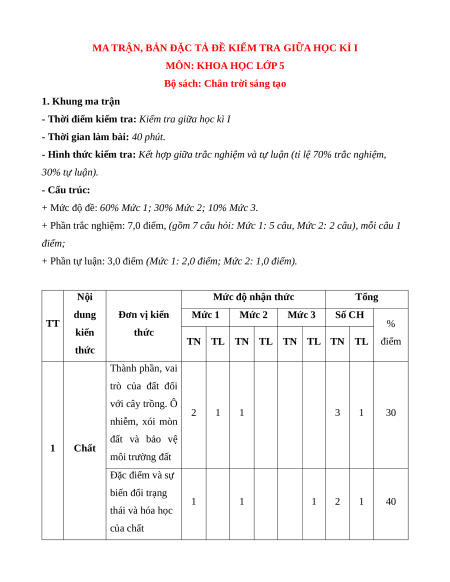 MA TRẬN, BẢN ĐẶC TẢ ĐỀ KIỂM TRA GIỮA HỌC KÌ I
MÔN: KHOA HỌC LỚP 5
Bộ sách: Chân trời sáng tạo

1. Khung ma trận
- Thời điểm kiểm tra: Kiểm tra giữa học kì I
- Thời gian làm bài: 40 phút.
- Hình thức kiểm tra: Kết hợp giữa trắc nghiệm và tự luận (tỉ lệ 70% trắc nghiệm, 30% tự luận).
- Cấu trúc:
+ Mức độ đề: 60% Mức 1; 30% Mức 2; 10% Mức 3.
+ Phần trắc nghiệm: 7,0 điểm, (gồm 7 câu hỏi: Mức 1: 5 câu, Mức 2: 2 câu), mỗi câu 1 điểm;
+ Phần tự luận: 3,0 điểm (Mức 1: 2,0 điểm; Mức 2: 1,0 điểm).

| TT | Nội dung kiến thức | Đơn vị kiến thức | Mức độ nhận thức | | | | | | Tổng | | |
|---|---|---|---|---|---|---|---|---|---|---|---|
| | | | Mức 1 | | Mức 2 | | Mức 3 | | Số CH | | % điểm |
| | | | TN | TL | TN | TL | TN | TL | TN | TL | |
| 1 | Chất | Thành phần, vai trò của đất đối với cây trồng. Ô nhiễm, xói mòn đất và bảo vệ môi trường đất | 2 | 1 | 1 | | | | 3 | 1 | 30 |
| | | Đặc điểm và sự biến đổi trạng thái và hóa học của chất | 1 | | 1 | | | 1 | 2 | 1 | 40 |